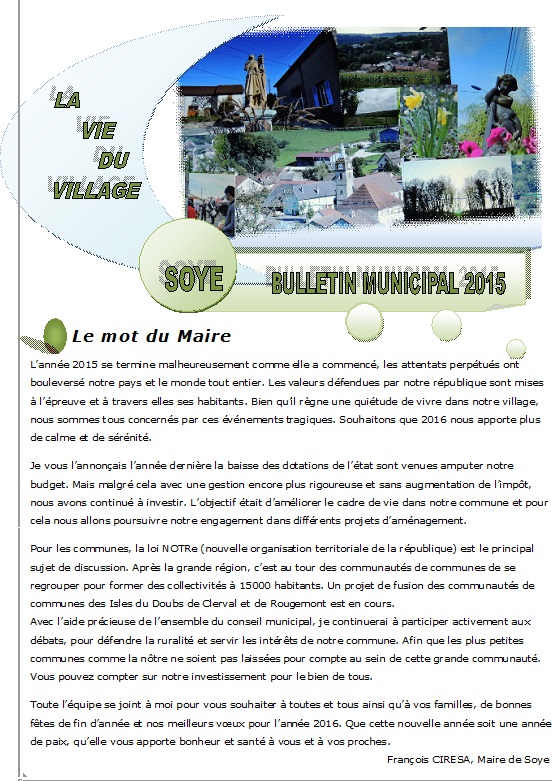 LA VIE DU VILLAGE

SOYE

BULLETIN MUNICIPAL 2015

Le mot du Maire

L'année 2015 se termine malheureusement comme elle a commencé, les attentats perpétués ont bouleversé notre pays et le monde tout entier. Les valeurs défendues par notre république sont mises à l'épreuve et à travers elles ses habitants. Bien qu'il règne une quiétude de vivre dans notre village, nous sommes tous concernés par ces événements tragiques. Souhaitons que 2016 nous apporte plus de calme et de sérénité.

Je vous l'annonçais l'année dernière la baisse des dotations de l'état sont venues amputer notre budget. Mais malgré cela avec une gestion encore plus rigoureuse et sans augmentation de l'impôt, nous avons continué à investir. L'objectif était d'améliorer le cadre de vie dans notre commune et pour cela nous allons poursuivre notre engagement dans différents projets d'aménagement.

Pour les communes, la loi NOTRe (nouvelle organisation territoriale de la république) est le principal sujet de discussion. Après la grande région, c'est au tour des communautés de communes de se regrouper pour former des collectivités à 15000 habitants. Un projet de fusion des communautés de communes des Isles du Doubs de Clerval et de Rougemont est en cours.
Avec l'aide précieuse de l'ensemble du conseil municipal, je continuerai à participer activement aux débats, pour défendre la ruralité et servir les intérêts de notre commune. Afin que les plus petites communes comme la nôtre ne soient pas laissées pour compte au sein de cette grande communauté. Vous pouvez compter sur notre investissement pour le bien de tous.

Toute l'équipe se joint à moi pour vous souhaiter à toutes et tous ainsi qu'à vos familles, de bonnes fêtes de fin d'année et nos meilleurs vœux pour l'année 2016. Que cette nouvelle année soit une année de paix, qu'elle vous apporte bonheur et santé à vous et à vos proches.

François CIRESA, Maire de Soye